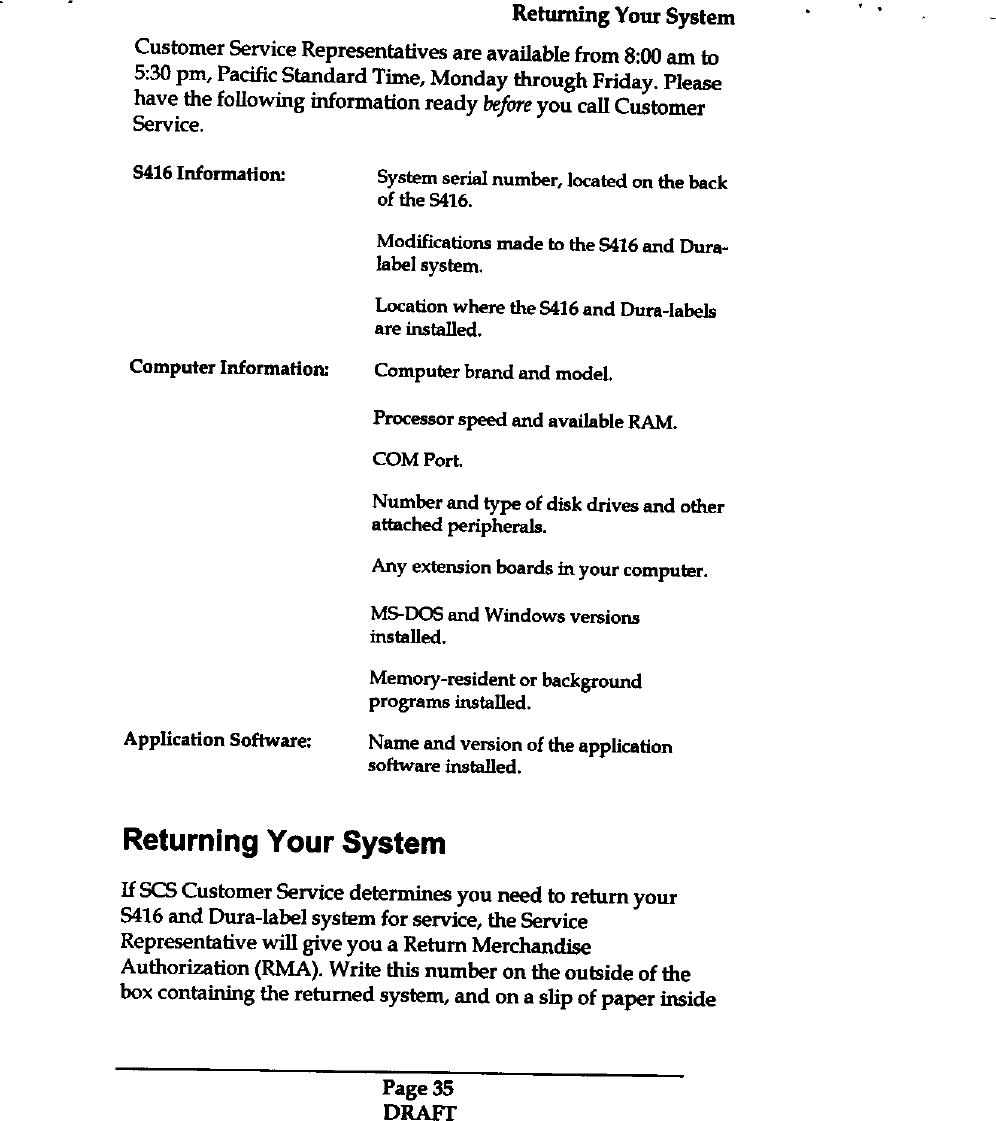 Returning Your System

Customer Service Representatives are available from 8:00 am to 5:30 pm, Pacific Standard Time, Monday through Friday. Please have the following information ready before you call Customer Service.

S416 Information: System serial number, located on the back of the S416.

Modifications made to the S416 and Dura-label system.

Location where the S416 and Dura-labels are installed.

Computer Information: Computer brand and model.

Processor speed and available RAM.

COM Port.

Number and type of disk drives and other attached peripherals.

Any extension boards in your computer.

MS-DOS and Windows versions installed.

Memory-resident or background programs installed.

Application Software: Name and version of the application software installed.

Returning Your System

If SCS Customer Service determines you need to return your S416 and Dura-label system for service, the Service Representative will give you a Return Merchandise Authorization (RMA). Write this number on the outside of the box containing the returned system, and on a slip of paper inside

Page 35
DRAFT